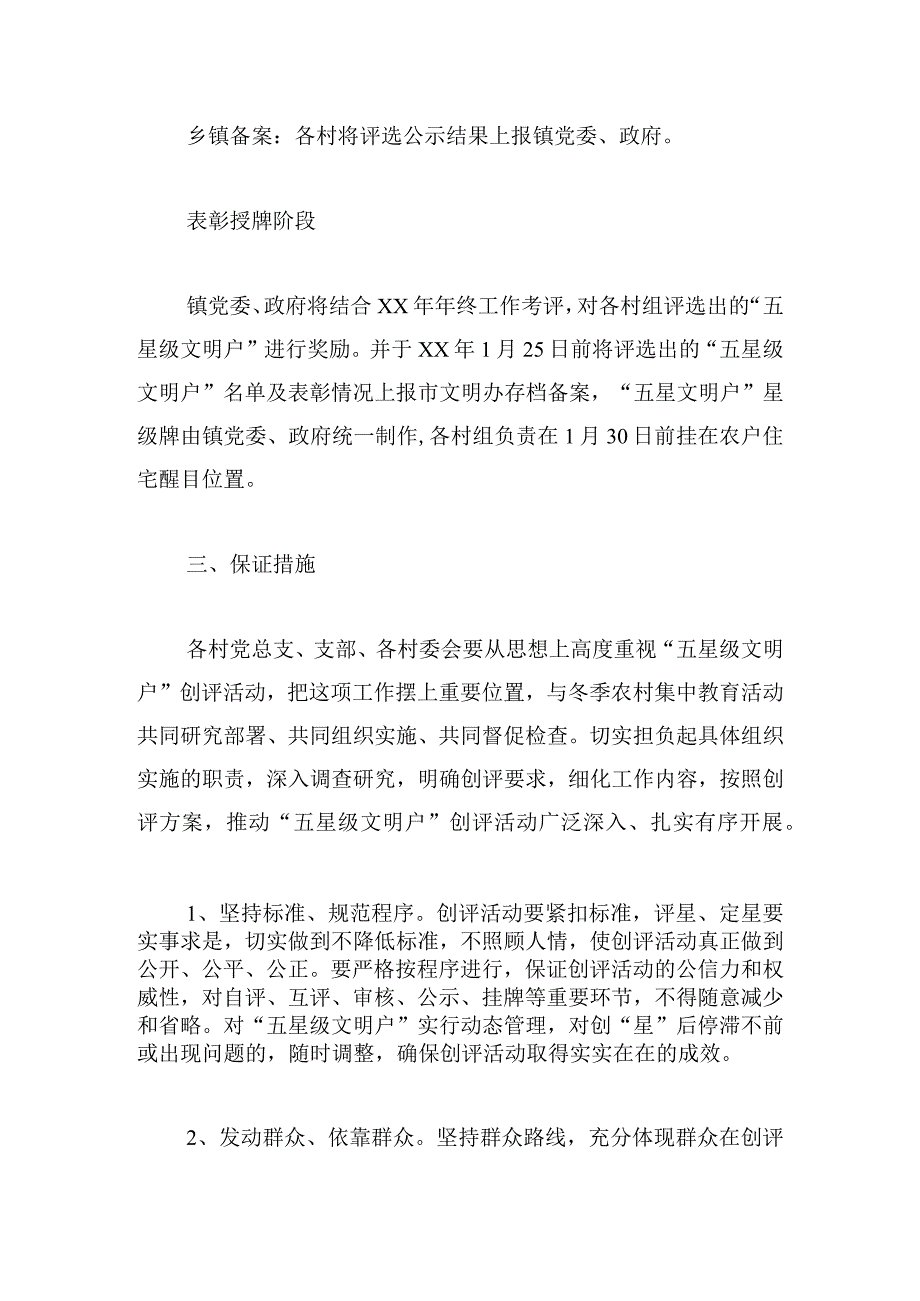 乡镇备案：各村将评选公示结果上报镇党委、政府。

表彰授牌阶段

镇党委、政府将结合XX年年终工作考评，对各村组评选出的“五星级文明户”进行奖励。并于XX年1月25日前将评选出的“五星级文明户”名单及表彰情况上报市文明办存档备案，“五星文明户”星级牌由镇党委、政府统一制作，各村组负责在1月30日前挂在农户住宅醒目位置。

三、保证措施

各村党总支、支部、各村委会要从思想上高度重视“五星级文明户”创评活动，把这项工作摆上重要位置，与冬季农村集中教育活动共同研究部署、共同组织实施、共同督促检查。切实担负起具体组织实施的职责，深入调查研究，明确创评要求，细化工作内容，按照创评方案，推动“五星级文明户”创评活动广泛深入、扎实有序开展。

1、坚持标准、规范程序。创评活动要紧扣标准，评星、定星要实事求是，切实做到不降低标准，不照顾人情，使创评活动真正做到公开、公平、公正。要严格按程序进行，保证创评活动的公信力和权威性，对自评、互评、审核、公示、挂牌等重要环节，不得随意减少和省略。对“五星级文明户”实行动态管理，对创“星”后停滞不前或出现问题的，随时调整，确保创评活动取得实实在在的成效。

2、发动群众、依靠群众。坚持群众路线，充分体现群众在创评